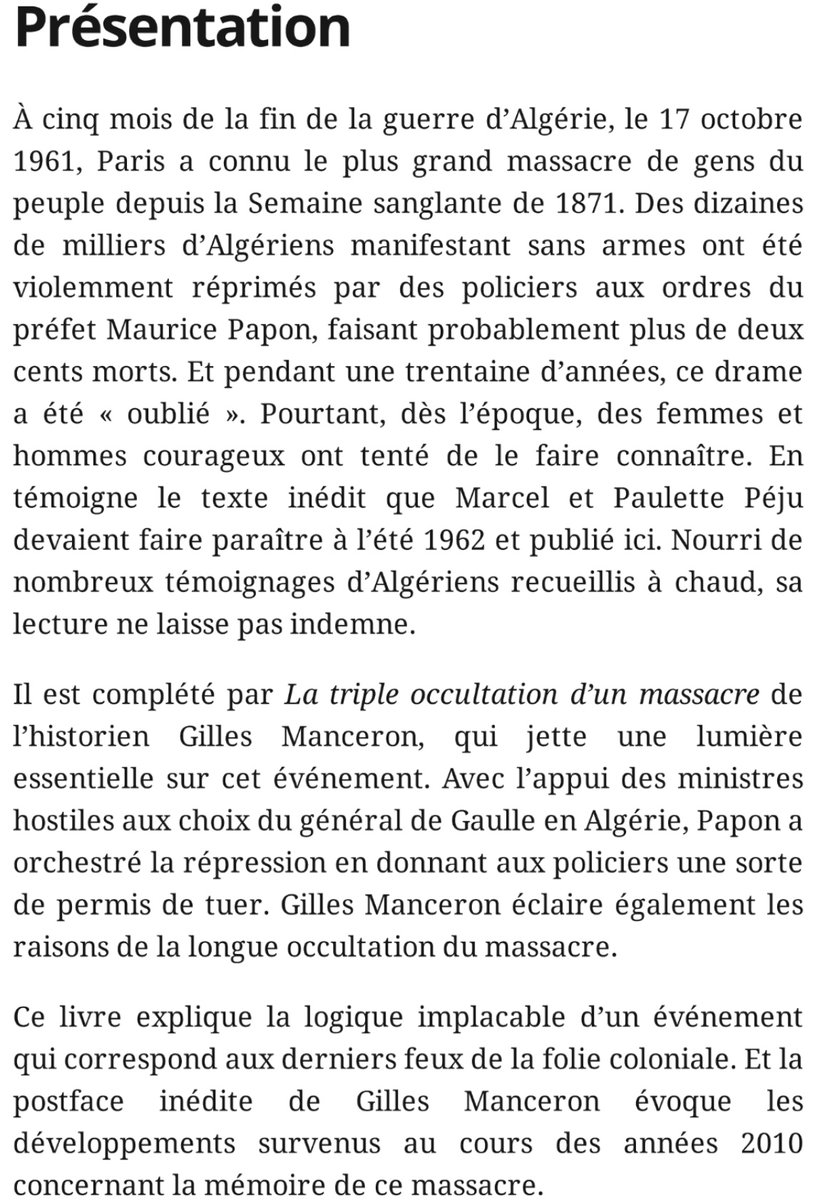 Présentation

À cinq mois de la fin de la guerre d'Algérie, le 17 octobre 1961, Paris a connu le plus grand massacre de gens du peuple depuis la Semaine sanglante de 1871. Des dizaines de milliers d'Algériens manifestant sans armes ont été violemment réprimés par des policiers aux ordres du préfet Maurice Papon, faisant probablement plus de deux cents morts. Et pendant une trentaine d'années, ce drame a été « oublié ». Pourtant, dès l'époque, des femmes et hommes courageux ont tenté de le faire connaître. En témoigne le texte inédit que Marcel et Paulette Péju devaient faire paraître à l'été 1962 et publié ici. Nourri de nombreux témoignages d'Algériens recueillis à chaud, sa lecture ne laisse pas indemne.

Il est complété par La triple occultation d'un massacre de l'historien Gilles Manceron, qui jette une lumière essentielle sur cet événement. Avec l'appui des ministres hostiles aux choix du général de Gaulle en Algérie, Papon a orchestré la répression en donnant aux policiers une sorte de permis de tuer. Gilles Manceron éclaire également les raisons de la longue occultation du massacre.

Ce livre explique la logique implacable d'un événement qui correspond aux derniers feux de la folie coloniale. Et la postface inédite de Gilles Manceron évoque les développements survenus au cours des années 2010 concernant la mémoire de ce massacre.